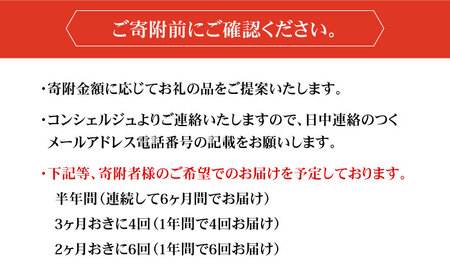 ご寄附前にご確認ください。

・寄附金額に応じてお礼の品をご提案いたします。

・コンシェルジュよりご連絡いたしますので、日中連絡のつくメールアドレス電話番号の記載をお願いします。

・下記等、寄附者様のご希望でのお届けを予定しております。
半年間（連続して6ヶ月間でお届け）
3ヶ月おきに4回（1年間で4回お届け）
2ヶ月おきに6回（1年間で6回お届け）